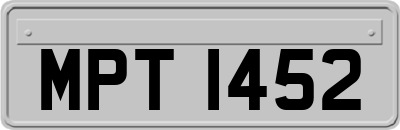 MPT 1452